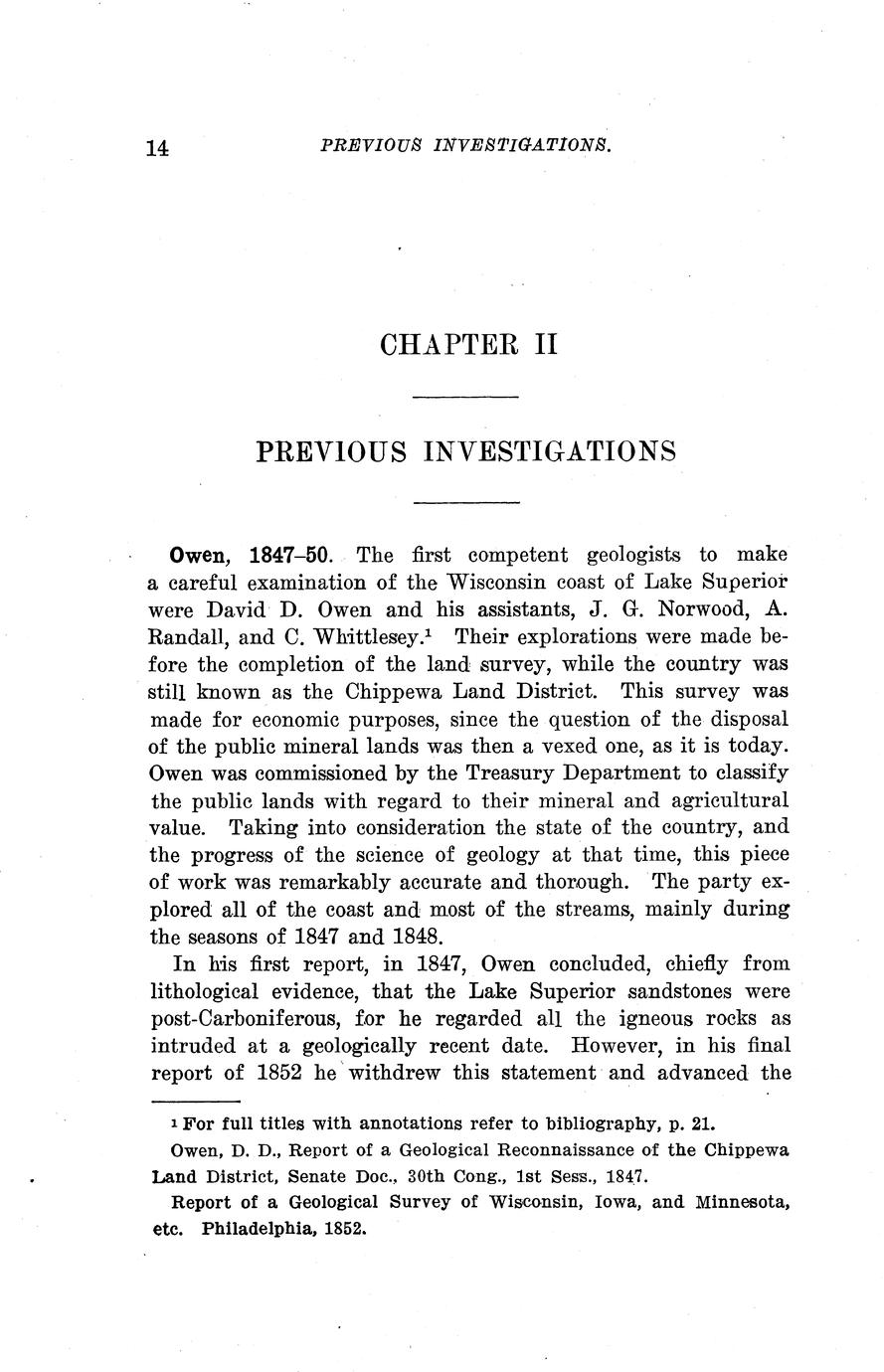 14 PREVIOUS INVESTIGATIONS.

CHAPTER II

PREVIOUS INVESTIGATIONS

Owen, 1847–50. The first competent geologists to make a careful examination of the Wisconsin coast of Lake Superior were David D. Owen and his assistants, J. G. Norwood, A. Randall, and C. Whittlesey.$^1$ Their explorations were made before the completion of the land survey, while the country was still known as the Chippewa Land District. This survey was made for economic purposes, since the question of the disposal of the public mineral lands was then a vexed one, as it is today. Owen was commissioned by the Treasury Department to classify the public lands with regard to their mineral and agricultural value. Taking into consideration the state of the country, and the progress of the science of geology at that time, this piece of work was remarkably accurate and thorough. The party explored all of the coast and most of the streams, mainly during the seasons of 1847 and 1848.

In his first report, in 1847, Owen concluded, chiefly from lithological evidence, that the Lake Superior sandstones were post-Carboniferous, for he regarded all the igneous rocks as intruded at a geologically recent date. However, in his final report of 1852 he withdrew this statement and advanced the

$^1$ For full titles with annotations refer to bibliography, p. 21.

Owen, D. D., Report of a Geological Reconnaissance of the Chippewa Land District, Senate Doc., 30th Cong., 1st Sess., 1847.

Report of a Geological Survey of Wisconsin, Iowa, and Minnesota, etc. Philadelphia, 1852.